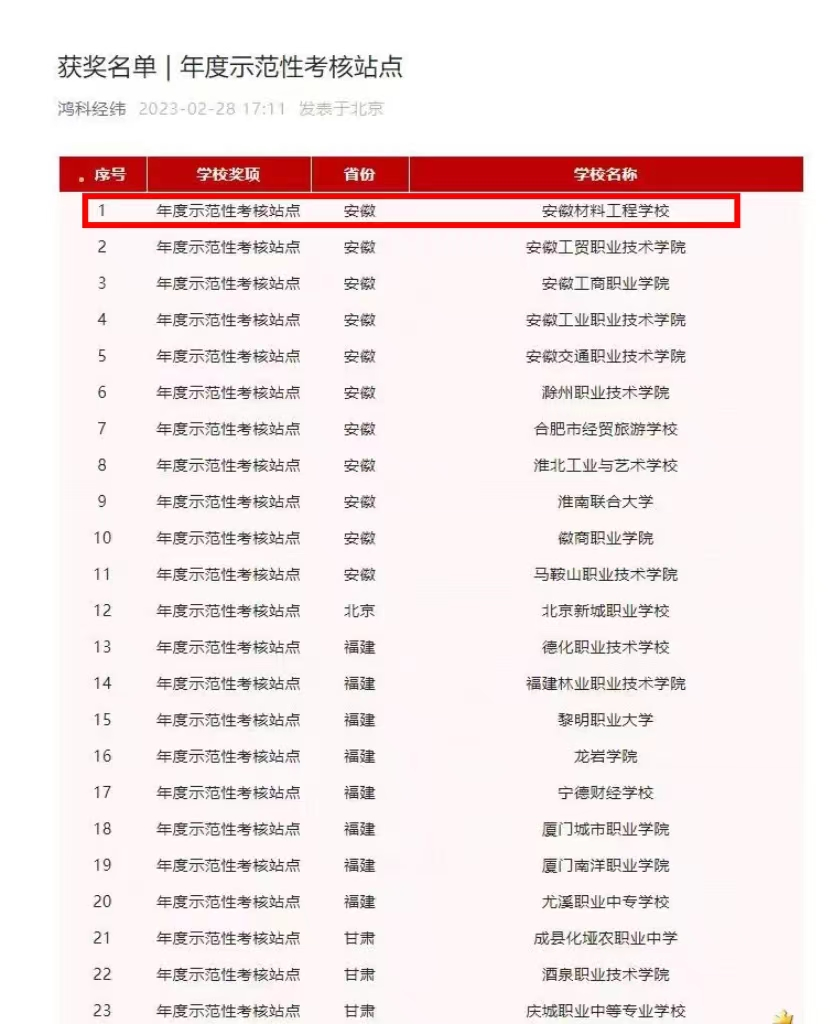 获奖名单 | 年度示范性考核站点

鸿科经纬 2023-02-28 17:11 发表于北京

| 序号 | 学校奖项 | 省份 | 学校名称 |
|---|---|---|---|
| 1 | 年度示范性考核站点 | 安徽 | 安徽材料工程学校 |
| 2 | 年度示范性考核站点 | 安徽 | 安徽工贸职业技术学院 |
| 3 | 年度示范性考核站点 | 安徽 | 安徽工商职业学院 |
| 4 | 年度示范性考核站点 | 安徽 | 安徽工业职业技术学院 |
| 5 | 年度示范性考核站点 | 安徽 | 安徽交通职业技术学院 |
| 6 | 年度示范性考核站点 | 安徽 | 滁州职业技术学院 |
| 7 | 年度示范性考核站点 | 安徽 | 合肥市经贸旅游学校 |
| 8 | 年度示范性考核站点 | 安徽 | 淮北工业与艺术学校 |
| 9 | 年度示范性考核站点 | 安徽 | 淮南联合大学 |
| 10 | 年度示范性考核站点 | 安徽 | 徽商职业学院 |
| 11 | 年度示范性考核站点 | 安徽 | 马鞍山职业技术学院 |
| 12 | 年度示范性考核站点 | 北京 | 北京新城职业学校 |
| 13 | 年度示范性考核站点 | 福建 | 德化职业技术学校 |
| 14 | 年度示范性考核站点 | 福建 | 福建林业职业技术学院 |
| 15 | 年度示范性考核站点 | 福建 | 黎明职业大学 |
| 16 | 年度示范性考核站点 | 福建 | 龙岩学院 |
| 17 | 年度示范性考核站点 | 福建 | 宁德财经学校 |
| 18 | 年度示范性考核站点 | 福建 | 厦门城市职业学院 |
| 19 | 年度示范性考核站点 | 福建 | 厦门南洋职业学院 |
| 20 | 年度示范性考核站点 | 福建 | 尤溪职业中专学校 |
| 21 | 年度示范性考核站点 | 甘肃 | 成县化垭农职业中学 |
| 22 | 年度示范性考核站点 | 甘肃 | 酒泉职业技术学院 |
| 23 | 年度示范性考核站点 | 甘肃 | 庆城职业中等专业学校 |